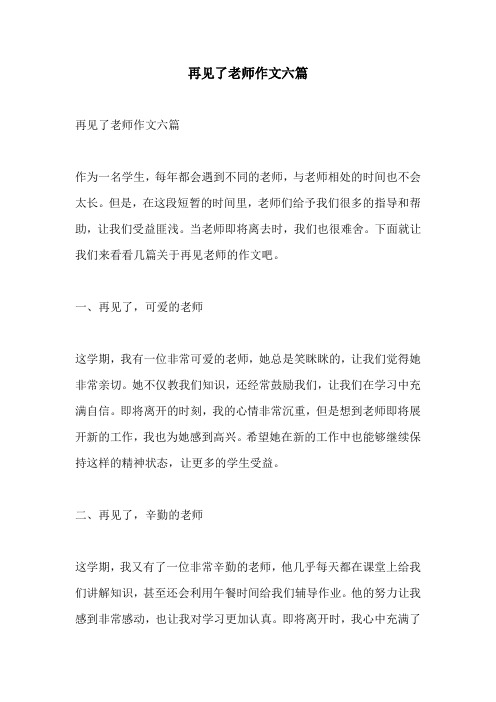 再见了老师作文六篇

再见了老师作文六篇

作为一名学生，每年都会遇到不同的老师，与老师相处的时间也不会太长。但是，在这段短暂的时间里，老师们给予我们很多的指导和帮助，让我们受益匪浅。当老师即将离去时，我们也很难舍。下面就让我们来看看几篇关于再见老师的作文吧。

一、再见了，可爱的老师

这学期，我有一位非常可爱的老师，她总是笑眯眯的，让我们觉得她非常亲切。她不仅教我们知识，还经常鼓励我们，让我们在学习中充满自信。即将离开的时刻，我的心情非常沉重，但是想到老师即将展开新的工作，我也为她感到高兴。希望她在新的工作中也能够继续保持这样的精神状态，让更多的学生受益。

二、再见了，辛勤的老师

这学期，我又有了一位非常辛勤的老师，他几乎每天都在课堂上给我们讲解知识，甚至还会利用午餐时间给我们辅导作业。他的努力让我感到非常感动，也让我对学习更加认真。即将离开时，我心中充满了